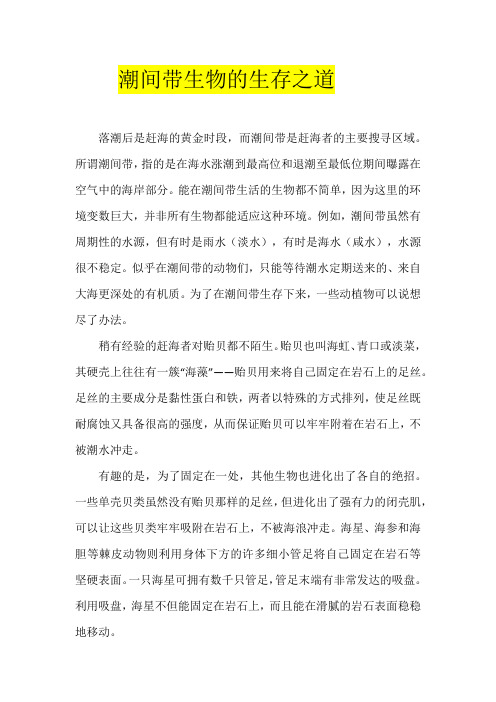 潮间带生物的生存之道

落潮后是赶海的黄金时段，而潮间带是赶海者的主要搜寻区域。所谓潮间带，指的是在海水涨潮到最高位和退潮至最低位期间曝露在空气中的海岸部分。能在潮间带生活的生物都不简单，因为这里的环境变数巨大，并非所有生物都能适应这种环境。例如，潮间带虽然有周期性的水源，但有时是雨水（淡水），有时是海水（咸水），水源很不稳定。似乎在潮间带的动物们，只能等待潮水定期送来的、来自大海更深处的有机质。为了在潮间带生存下来，一些动植物可以说想尽了办法。

稍有经验的赶海者对贻贝都不陌生。贻贝也叫海虹、青口或淡菜，其硬壳上往往有一簇“海藻”——贻贝用来将自己固定在岩石上的足丝。足丝的主要成分是黏性蛋白和铁，两者以特殊的方式排列，使足丝既耐腐蚀又具备很高的强度，从而保证贻贝可以牢牢附着在岩石上，不被潮水冲走。

有趣的是，为了固定在一处，其他生物也进化出了各自的绝招。一些单壳贝类虽然没有贻贝那样的足丝，但进化出了强有力的闭壳肌，可以让这些贝类牢牢吸附在岩石上，不被海浪冲走。海星、海参和海胆等棘皮动物则利用身体下方的许多细小管足将自己固定在岩石等坚硬表面。一只海星可拥有数千只管足，管足末端有非常发达的吸盘。利用吸盘，海星不但能固定在岩石上，而且能在滑腻的岩石表面稳稳地移动。